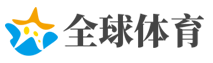 全球体育